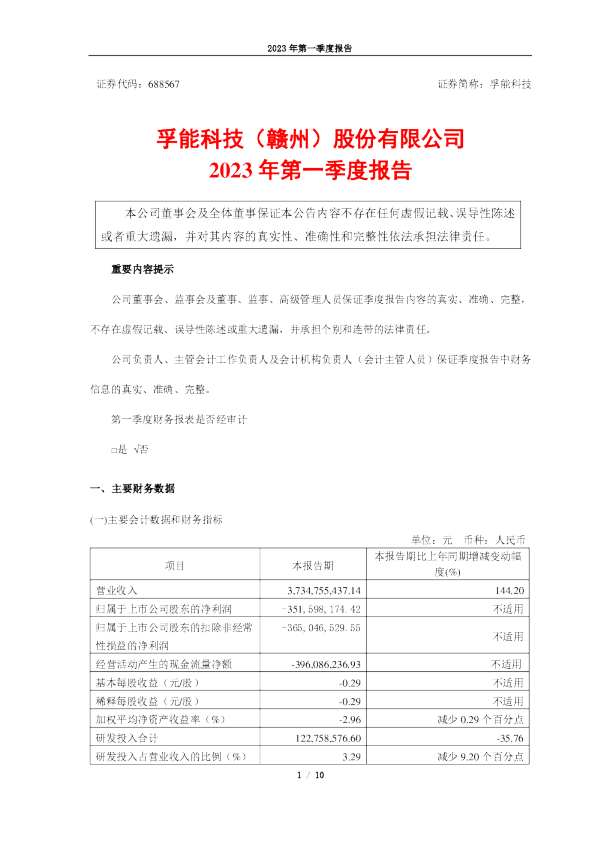 2023 年第一季度报告

证券代码：688567

证券简称：孚能科技

孚能科技（赣州）股份有限公司
2023 年第一季度报告

本公司董事会及全体董事保证本公告内容不存在任何虚假记载、误导性陈述或者重大遗漏，并对其内容的真实性、准确性和完整性依法承担法律责任。

重要内容提示

公司董事会、监事会及董事、监事、高级管理人员保证季度报告内容的真实、准确、完整，不存在虚假记载、误导性陈述或重大遗漏，并承担个别和连带的法律责任。

公司负责人、主管会计工作负责人及会计机构负责人（会计主管人员）保证季度报告中财务信息的真实、准确、完整。

第一季度财务报表是否经审计

□是 √否

一、主要财务数据

(一)主要会计数据和财务指标

单位：元 币种：人民币

| 项目 | 本报告期 | 本报告期比上年同期增减变动幅度(%) |
|---|---|---|
| 营业收入 | 3,734,755,437.14 | 144.20 |
| 归属于上市公司股东的净利润 | -351,598,174.42 | 不适用 |
| 归属于上市公司股东的扣除非经常性损益的净利润 | -365,046,529.55 | 不适用 |
| 经营活动产生的现金流量净额 | -396,086,236.93 | 不适用 |
| 基本每股收益（元/股） | -0.29 | 不适用 |
| 稀释每股收益（元/股） | -0.29 | 不适用 |
| 加权平均净资产收益率（%） | -2.96 | 减少 0.29 个百分点 |
| 研发投入合计 | 122,758,576.60 | -35.76 |
| 研发投入占营业收入的比例（%） | 3.29 | 减少 9.20 个百分点 |

1 / 10